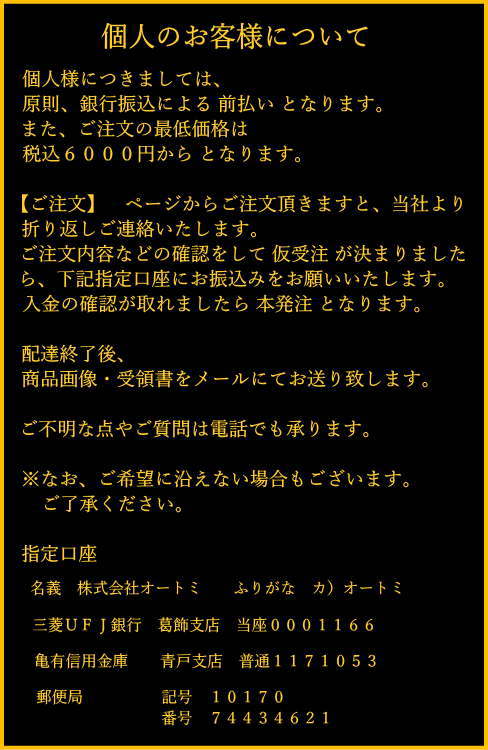 個人のお客様について

個人様につきましては、
原則、銀行振込による 前払い となります。
また、ご注文の最低価格は
税込６０００円から となります。

【ご注文】　ページからご注文頂きますと、当社より折り返しご連絡いたします。
ご注文内容などの確認をして 仮受注 が決まりましたら、下記指定口座にお振込みをお願いいたします。
入金の確認が取れましたら 本発注 となります。

配達終了後、
商品画像・受領書をメールにてお送り致します。

ご不明な点やご質問は電話でも承ります。

※なお、ご希望に沿えない場合もございます。
　ご了承ください。

指定口座

名義　株式会社オートミ　　ふりがな　カ）オートミ

三菱ＵＦＪ銀行　葛飾支店　当座０００１１６６

亀有信用金庫　　青戸支店　普通１１７１０５３

郵便局　　　　　記号　１０１７０
　　　　　　　　番号　７４４３４６２１